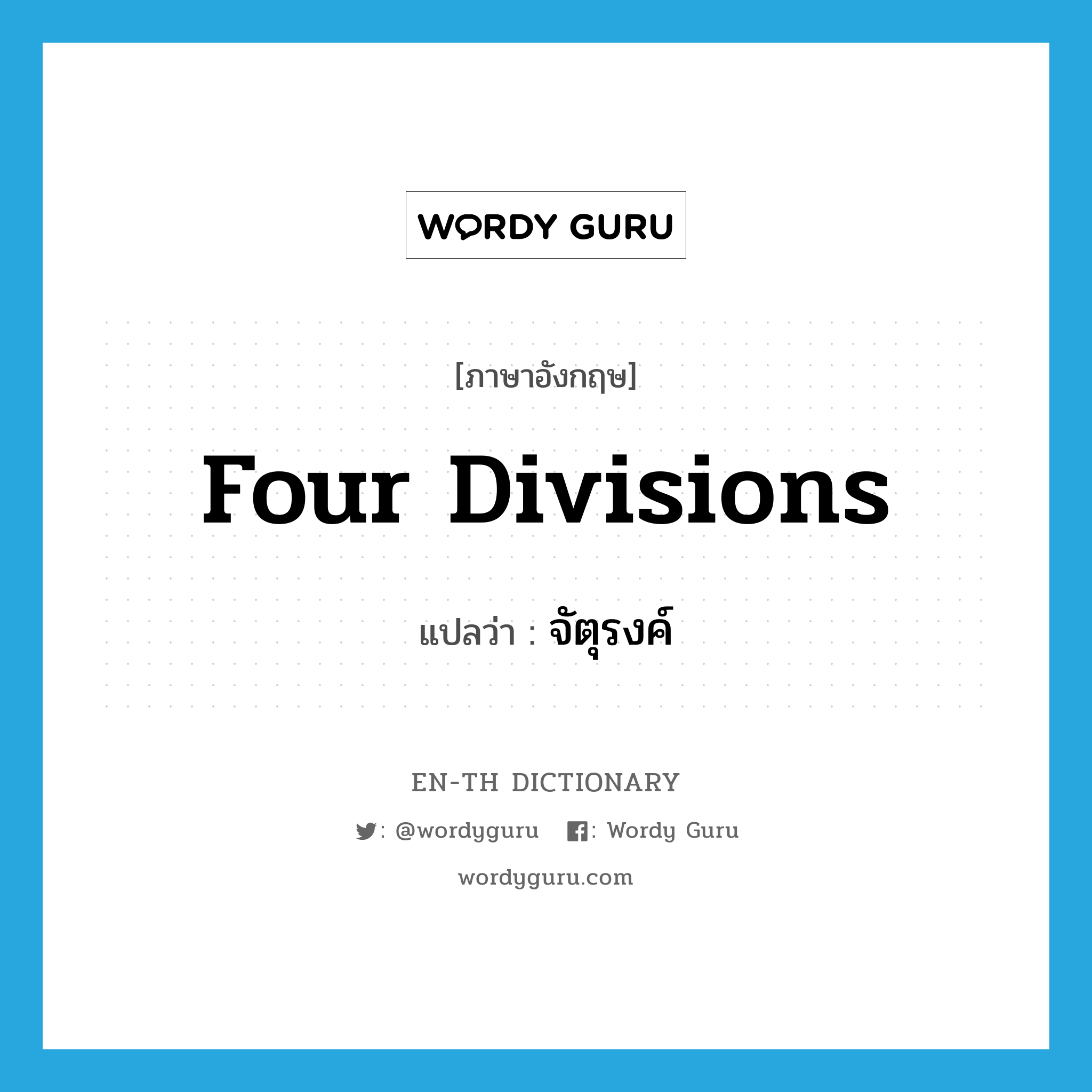 WORDY GURU

[ภาษาอังกฤษ]

Four Divisions

แปลว่า : จัตุรงค์

EN-TH DICTIONARY

: @wordyguru : Wordy Guru

wordyguru.com